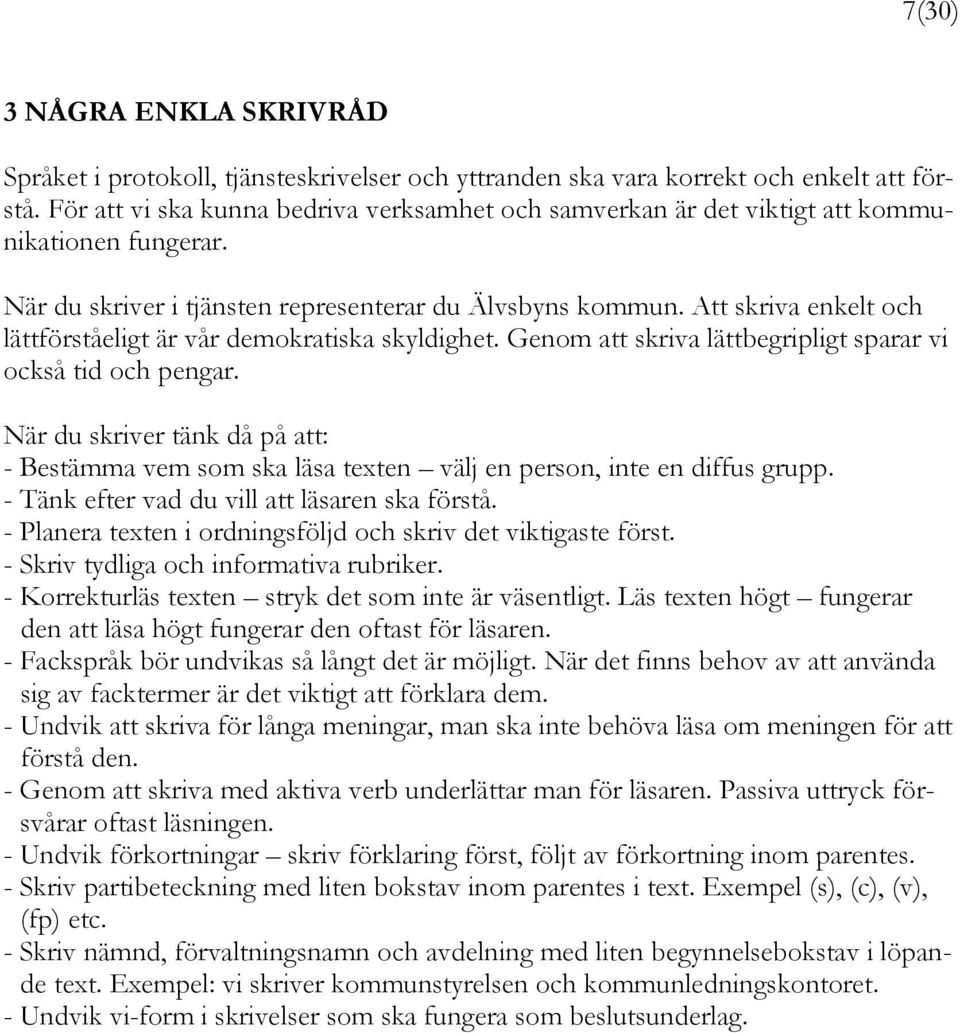 7(30)

3 NÅGRA ENKLA SKRIVRÅD

Språket i protokoll, tjänsteskrivelser och yttranden ska vara korrekt och enkelt att förstå. För att vi ska kunna bedriva verksamhet och samverkan är det viktigt att kommunikationen fungerar.

När du skriver i tjänsten representerar du Älvsbyns kommun. Att skriva enkelt och lättförståeligt är vår demokratiska skyldighet. Genom att skriva lättbegripligt sparar vi också tid och pengar.

När du skriver tänk då på att:
- Bestämma vem som ska läsa texten – välj en person, inte en diffus grupp.
- Tänk efter vad du vill att läsaren ska förstå.
- Planera texten i ordningsföljd och skriv det viktigaste först.
- Skriv tydliga och informativa rubriker.
- Korrekturläs texten – stryk det som inte är väsentligt. Läs texten högt – fungerar den att läsa högt fungerar den oftast för läsaren.
- Fackspråk bör undvikas så långt det är möjligt. När det finns behov av att använda sig av facktermer är det viktigt att förklara dem.
- Undvik att skriva för långa meningar, man ska inte behöva läsa om meningen för att förstå den.
- Genom att skriva med aktiva verb underlättar man för läsaren. Passiva uttryck försvårar oftast läsningen.
- Undvik förkortningar – skriv förklaring först, följt av förkortning inom parentes.
- Skriv partibeteckning med liten bokstav inom parentes i text. Exempel (s), (c), (v), (fp) etc.
- Skriv nämnd, förvaltningsnamn och avdelning med liten begynnelsebokstav i löpande text. Exempel: vi skriver kommunstyrelsen och kommunledningskontoret.
- Undvik vi-form i skrivelser som ska fungera som beslutsunderlag.